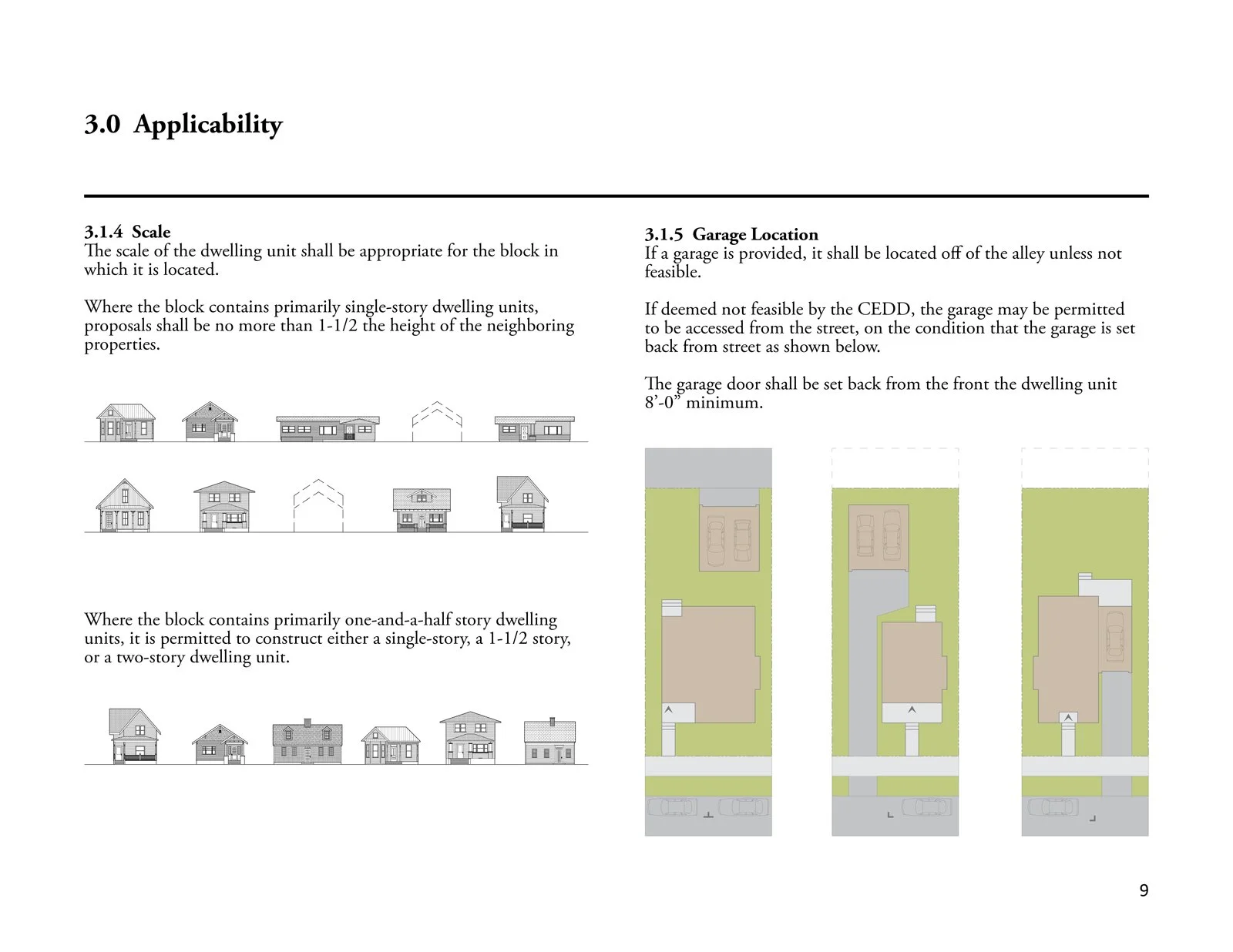 3.0 Applicability

3.1.4 Scale
The scale of the dwelling unit shall be appropriate for the block in which it is located.

Where the block contains primarily single-story dwelling units, proposals shall be no more than 1-1/2 the height of the neighboring properties.

Where the block contains primarily one-and-a-half story dwelling units, it is permitted to construct either a single-story, a 1-1/2 story, or a two-story dwelling unit.

3.1.5 Garage Location
If a garage is provided, it shall be located off of the alley unless not feasible.

If deemed not feasible by the CEDD, the garage may be permitted to be accessed from the street, on the condition that the garage is set back from street as shown below.

The garage door shall be set back from the front the dwelling unit 8'-0" minimum.

9